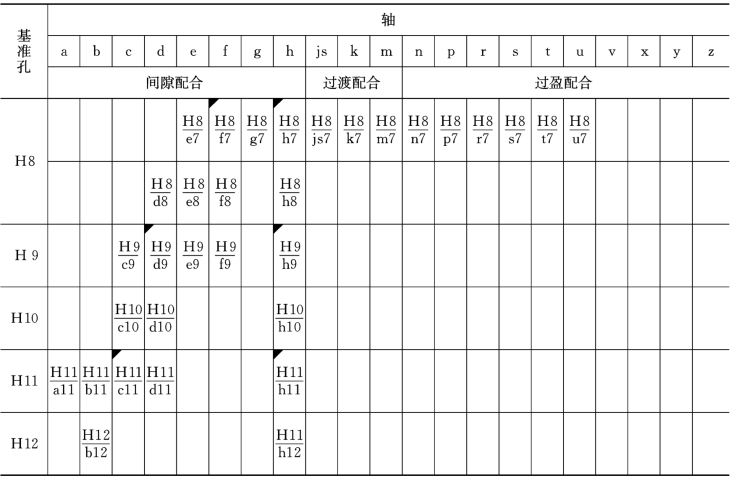 | 基准孔 | 轴 | | | | | | | | | | | | | | | | | | | | |
|---|---|---|---|---|---|---|---|---|---|---|---|---|---|---|---|---|---|---|---|---|---|
| | a | b | c | d | e | f | g | h | js | k | m | n | p | r | s | t | u | v | x | y | z |
| | 间隙配合 | | | | | | | | 过渡配合 | | | 过盈配合 | | | | | | | | | |
| H8 | | | | | $\frac{H8}{e7}$ | $\frac{H8}{f7}$ | $\frac{H8}{g7}$ | $\frac{H8}{h7}$ | $\frac{H8}{js7}$ | $\frac{H8}{k7}$ | $\frac{H8}{m7}$ | $\frac{H8}{n7}$ | $\frac{H8}{p7}$ | $\frac{H8}{r7}$ | $\frac{H8}{s7}$ | $\frac{H8}{t7}$ | $\frac{H8}{u7}$ | | | | |
| | | | | $\frac{H8}{d8}$ | $\frac{H8}{e8}$ | $\frac{H8}{f8}$ | | $\frac{H8}{h8}$ | | | | | | | | | | | | | |
| H 9 | | | $\frac{H9}{c9}$ | $\frac{H9}{d9}$ | $\frac{H9}{e9}$ | $\frac{H9}{f9}$ | | $\frac{H9}{h9}$ | | | | | | | | | | | | | |
| H10 | | | $\frac{H10}{c10}$ | $\frac{H10}{d10}$ | | | | $\frac{H10}{h10}$ | | | | | | | | | | | | | |
| H11 | $\frac{H11}{a11}$ | $\frac{H11}{b11}$ | $\frac{H11}{c11}$ | $\frac{H11}{d11}$ | | | | $\frac{H11}{h11}$ | | | | | | | | | | | | | |
| H12 | | $\frac{H12}{b12}$ | | | | | | $\frac{H11}{h12}$ | | | | | | | | | | | | | |